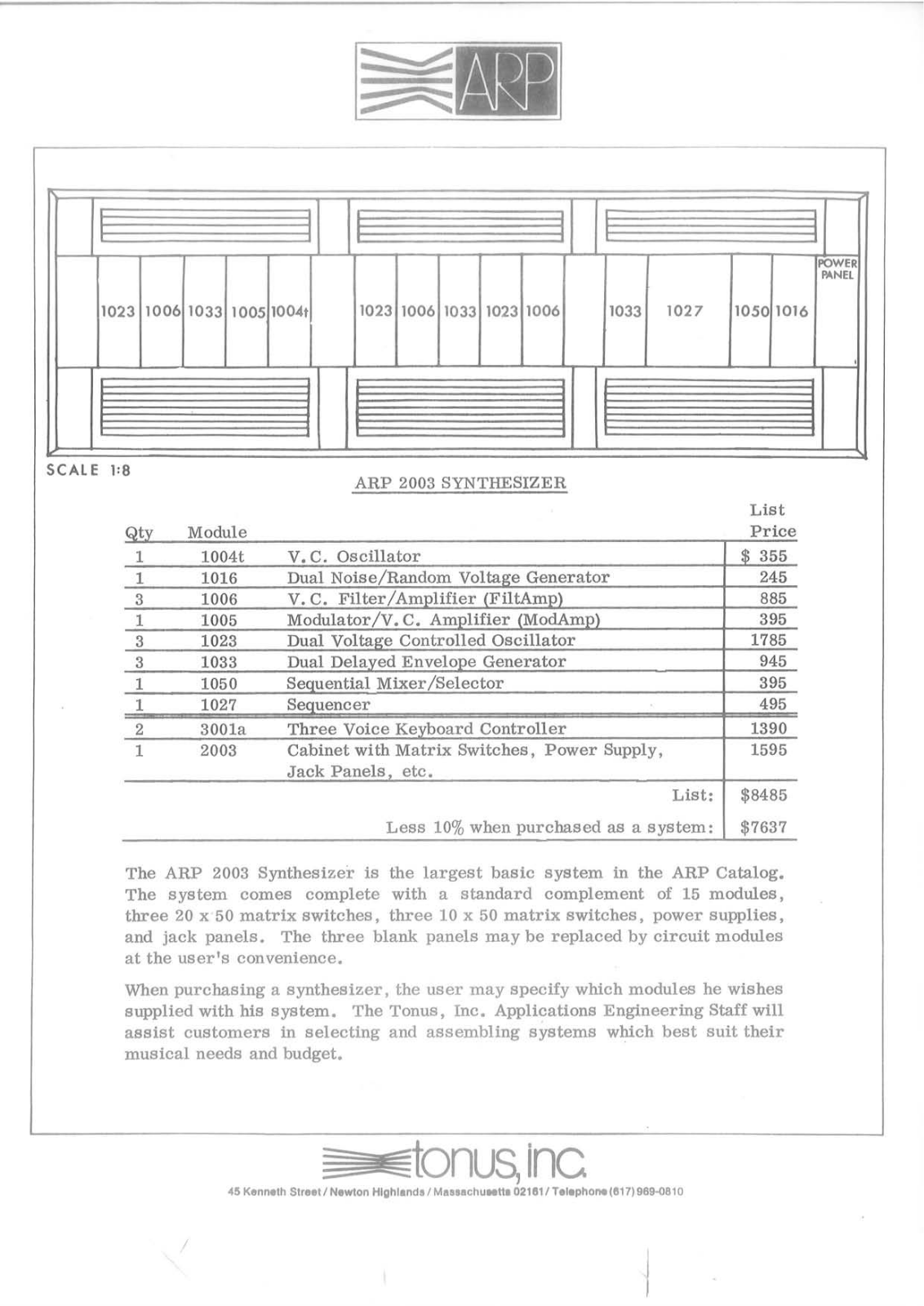 ARP

POWER PANEL

1023 1006 1033 1005 1004t 1023 1006 1033 1023 1006 1033 1027 1050 1016

SCALE 1:8

ARP 2003 SYNTHESIZER

| Qty | Module | | List Price |
|---|---|---|---|
| 1 | 1004t | V.C. Oscillator | $ 355 |
| 1 | 1016 | Dual Noise/Random Voltage Generator | 245 |
| 3 | 1006 | V.C. Filter/Amplifier (FiltAmp) | 885 |
| 1 | 1005 | Modulator/V.C. Amplifier (ModAmp) | 395 |
| 3 | 1023 | Dual Voltage Controlled Oscillator | 1785 |
| 3 | 1033 | Dual Delayed Envelope Generator | 945 |
| 1 | 1050 | Sequential Mixer/Selector | 395 |
| 1 | 1027 | Sequencer | 495 |
| 2 | 3001a | Three Voice Keyboard Controller | 1390 |
| 1 | 2003 | Cabinet with Matrix Switches, Power Supply, Jack Panels, etc. | 1595 |
| | | List: | $8485 |
| | | Less 10% when purchased as a system: | $7637 |

The ARP 2003 Synthesizer is the largest basic system in the ARP Catalog. The system comes complete with a standard complement of 15 modules, three 20 x 50 matrix switches, three 10 x 50 matrix switches, power supplies, and jack panels. The three blank panels may be replaced by circuit modules at the user's convenience.

When purchasing a synthesizer, the user may specify which modules he wishes supplied with his system. The Tonus, Inc. Applications Engineering Staff will assist customers in selecting and assembling systems which best suit their musical needs and budget.

tonus, inc.

45 Kenneth Street / Newton Highlands / Massachusetts 02161 / Telephone (617) 969-0810